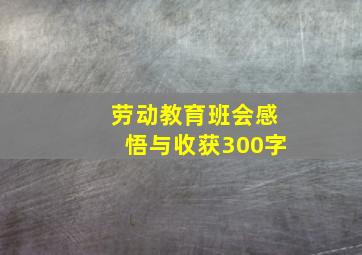 劳动教育班会感悟与收获300字